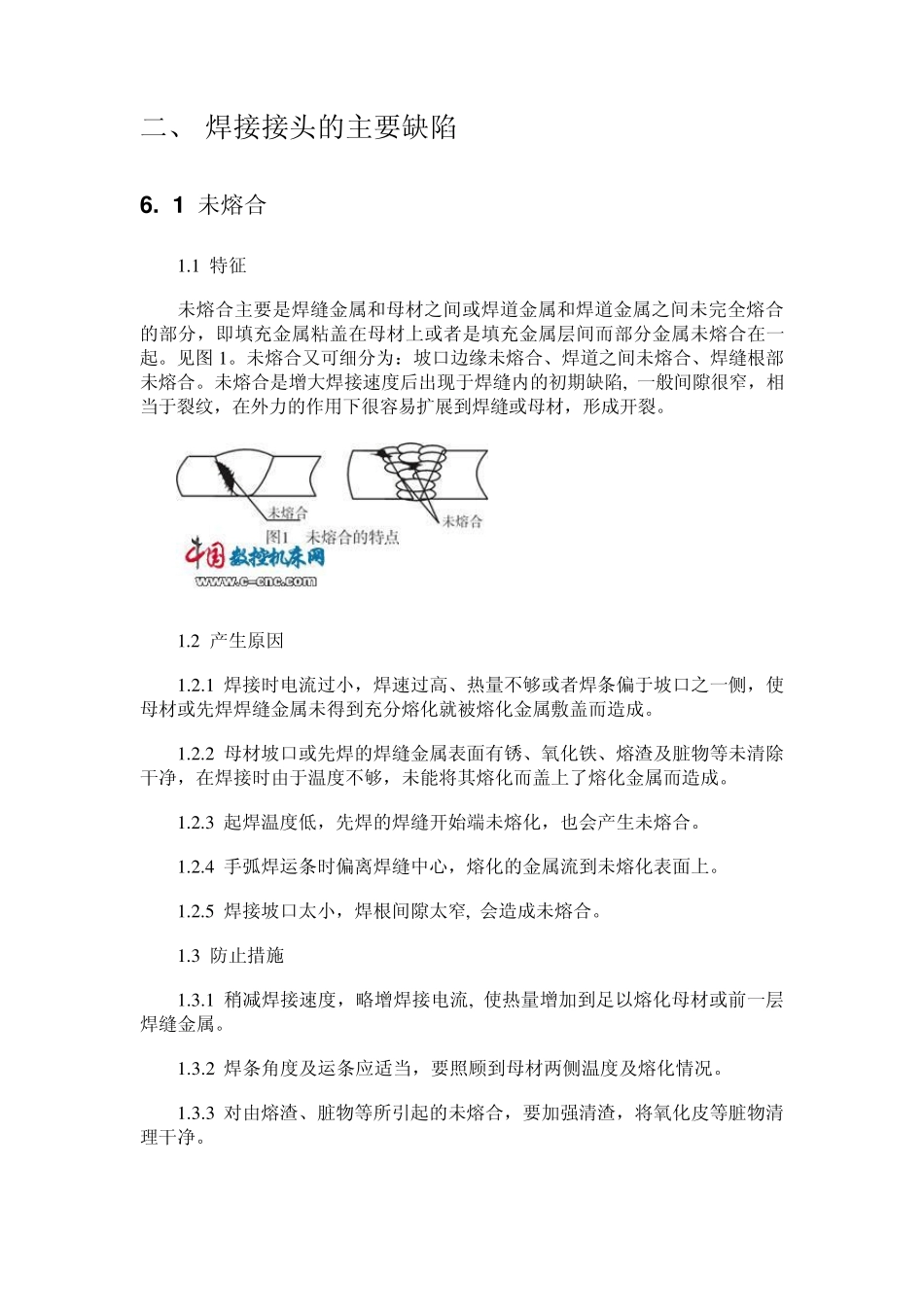 二、 焊接接头的主要缺陷

6. 1 未熔合

1.1 特征

未熔合主要是焊缝金属和母材之间或焊道金属和焊道金属之间未完全熔合的部分，即填充金属粘盖在母材上或者是填充金属层间而部分金属未熔合在一起。见图 1。未熔合又可细分为：坡口边缘未熔合、焊道之间未熔合、焊缝根部未熔合。未熔合是增大焊接速度后出现于焊缝内的初期缺陷, 一般间隙很窄，相当于裂纹，在外力的作用下很容易扩展到焊缝或母材，形成开裂。

未熔合

未熔合

图1 未熔合的特点

中国数控机床网

www.c-cnc.com

1.2 产生原因

1.2.1 焊接时电流过小，焊速过高、热量不够或者焊条偏于坡口之一侧，使母材或先焊焊缝金属未得到充分熔化就被熔化金属敷盖而造成。

1.2.2 母材坡口或先焊的焊缝金属表面有锈、氧化铁、熔渣及脏物等未清除干净，在焊接时由于温度不够，未能将其熔化而盖上了熔化金属而造成。

1.2.3 起焊温度低，先焊的焊缝开始端未熔化，也会产生未熔合。

1.2.4 手弧焊运条时偏离焊缝中心，熔化的金属流到未熔化表面上。

1.2.5 焊接坡口太小，焊根间隙太窄, 会造成未熔合。

1.3 防止措施

1.3.1 稍减焊接速度，略增焊接电流, 使热量增加到足以熔化母材或前一层焊缝金属。

1.3.2 焊条角度及运条应适当，要照顾到母材两侧温度及熔化情况。

1.3.3 对由熔渣、脏物等所引起的未熔合，要加强清渣，将氧化皮等脏物清理干净。